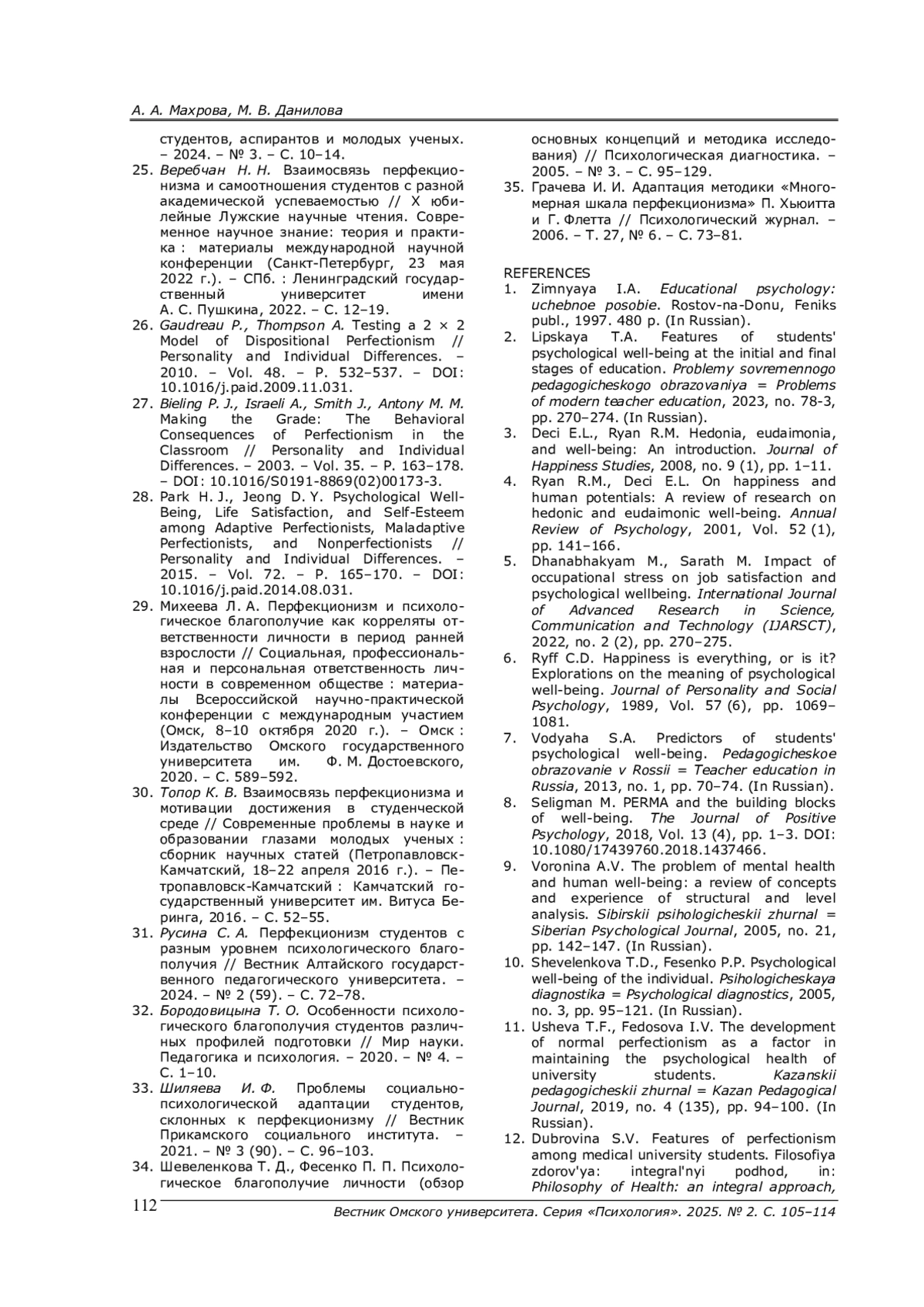 А. А. Махрова, М. В. Данилова

студентов, аспирантов и молодых ученых. – 2024. – № 3. – С. 10–14.
25. Веребчан Н. Н. Взаимосвязь перфекционизма и самоотношения студентов с разной академической успеваемостью // X юбилейные Лужские научные чтения. Современное научное знание: теория и практика : материалы международной научной конференции (Санкт-Петербург, 23 мая 2022 г.). – СПб. : Ленинградский государственный университет имени А. С. Пушкина, 2022. – С. 12–19.
26. Gaudreau P., Thompson A. Testing a 2 × 2 Model of Dispositional Perfectionism // Personality and Individual Differences. – 2010. – Vol. 48. – P. 532–537. – DOI: 10.1016/j.paid.2009.11.031.
27. Bieling P. J., Israeli A., Smith J., Antony M. M. Making the Grade: The Behavioral Consequences of Perfectionism in the Classroom // Personality and Individual Differences. – 2003. – Vol. 35. – P. 163–178. – DOI: 10.1016/S0191-8869(02)00173-3.
28. Park H. J., Jeong D. Y. Psychological Well-Being, Life Satisfaction, and Self-Esteem among Adaptive Perfectionists, Maladaptive Perfectionists, and Nonperfectionists // Personality and Individual Differences. – 2015. – Vol. 72. – P. 165–170. – DOI: 10.1016/j.paid.2014.08.031.
29. Михеева Л. А. Перфекционизм и психологическое благополучие как корреляты ответственности личности в период ранней взрослости // Социальная, профессиональная и персональная ответственность личности в современном обществе : материалы Всероссийской научно-практической конференции с международным участием (Омск, 8–10 октября 2020 г.). – Омск : Издательство Омского государственного университета им. Ф. М. Достоевского, 2020. – С. 589–592.
30. Топор К. В. Взаимосвязь перфекционизма и мотивации достижения в студенческой среде // Современные проблемы в науке и образовании глазами молодых ученых : сборник научных статей (Петропавловск-Камчатский, 18–22 апреля 2016 г.). – Петропавловск-Камчатский : Камчатский государственный университет им. Витуса Беринга, 2016. – С. 52–55.
31. Русина С. А. Перфекционизм студентов с разным уровнем психологического благополучия // Вестник Алтайского государственного педагогического университета. – 2024. – № 2 (59). – С. 72–78.
32. Бородовицына Т. О. Особенности психологического благополучия студентов различных профилей подготовки // Мир науки. Педагогика и психология. – 2020. – № 4. – С. 1–10.
33. Шиляева И. Ф. Проблемы социально-психологической адаптации студентов, склонных к перфекционизму // Вестник Прикамского социального института. – 2021. – № 3 (90). – С. 96–103.
34. Шевеленкова Т. Д., Фесенко П. П. Психологическое благополучие личности (обзор основных концепций и методика исследования) // Психологическая диагностика. – 2005. – № 3. – С. 95–129.
35. Грачева И. И. Адаптация методики «Многомерная шкала перфекционизма» П. Хьюитта и Г. Флетта // Психологический журнал. – 2006. – Т. 27, № 6. – С. 73–81.

REFERENCES
1. Zimnyaya I.A. Educational psychology: uchebnoe posobie. Rostov-na-Donu, Feniks publ., 1997. 480 p. (In Russian).
2. Lipskaya T.A. Features of students' psychological well-being at the initial and final stages of education. Problemy sovremennogo pedagogicheskogo obrazovaniya = Problems of modern teacher education, 2023, no. 78-3, pp. 270–274. (In Russian).
3. Deci E.L., Ryan R.M. Hedonia, eudaimonia, and well-being: An introduction. Journal of Happiness Studies, 2008, no. 9 (1), pp. 1–11.
4. Ryan R.M., Deci E.L. On happiness and human potentials: A review of research on hedonic and eudaimonic well-being. Annual Review of Psychology, 2001, Vol. 52 (1), pp. 141–166.
5. Dhanabhakyam M., Sarath M. Impact of occupational stress on job satisfaction and psychological wellbeing. International Journal of Advanced Research in Science, Communication and Technology (IJARSCT), 2022, no. 2 (2), pp. 270–275.
6. Ryff C.D. Happiness is everything, or is it? Explorations on the meaning of psychological well-being. Journal of Personality and Social Psychology, 1989, Vol. 57 (6), pp. 1069–1081.
7. Vodyaha S.A. Predictors of students' psychological well-being. Pedagogicheskoe obrazovanie v Rossii = Teacher education in Russia, 2013, no. 1, pp. 70–74. (In Russian).
8. Seligman M. PERMA and the building blocks of well-being. The Journal of Positive Psychology, 2018, Vol. 13 (4), pp. 1–3. DOI: 10.1080/17439760.2018.1437466.
9. Voronina A.V. The problem of mental health and human well-being: a review of concepts and experience of structural and level analysis. Sibirskii psihologicheskii zhurnal = Siberian Psychological Journal, 2005, no. 21, pp. 142–147. (In Russian).
10. Shevelenkova T.D., Fesenko P.P. Psychological well-being of the individual. Psihologicheskaya diagnostika = Psychological diagnostics, 2005, no. 3, pp. 95–121. (In Russian).
11. Usheva T.F., Fedosova I.V. The development of normal perfectionism as a factor in maintaining the psychological health of university students. Kazanskii pedagogicheskii zhurnal = Kazan Pedagogical Journal, 2019, no. 4 (135), pp. 94–100. (In Russian).
12. Dubrovina S.V. Features of perfectionism among medical university students. Filosofiya zdorov'ya: integral'nyi podhod, in: Philosophy of Health: an integral approach,

112
Вестник Омского университета. Серия «Психология». 2025. № 2. С. 105–114